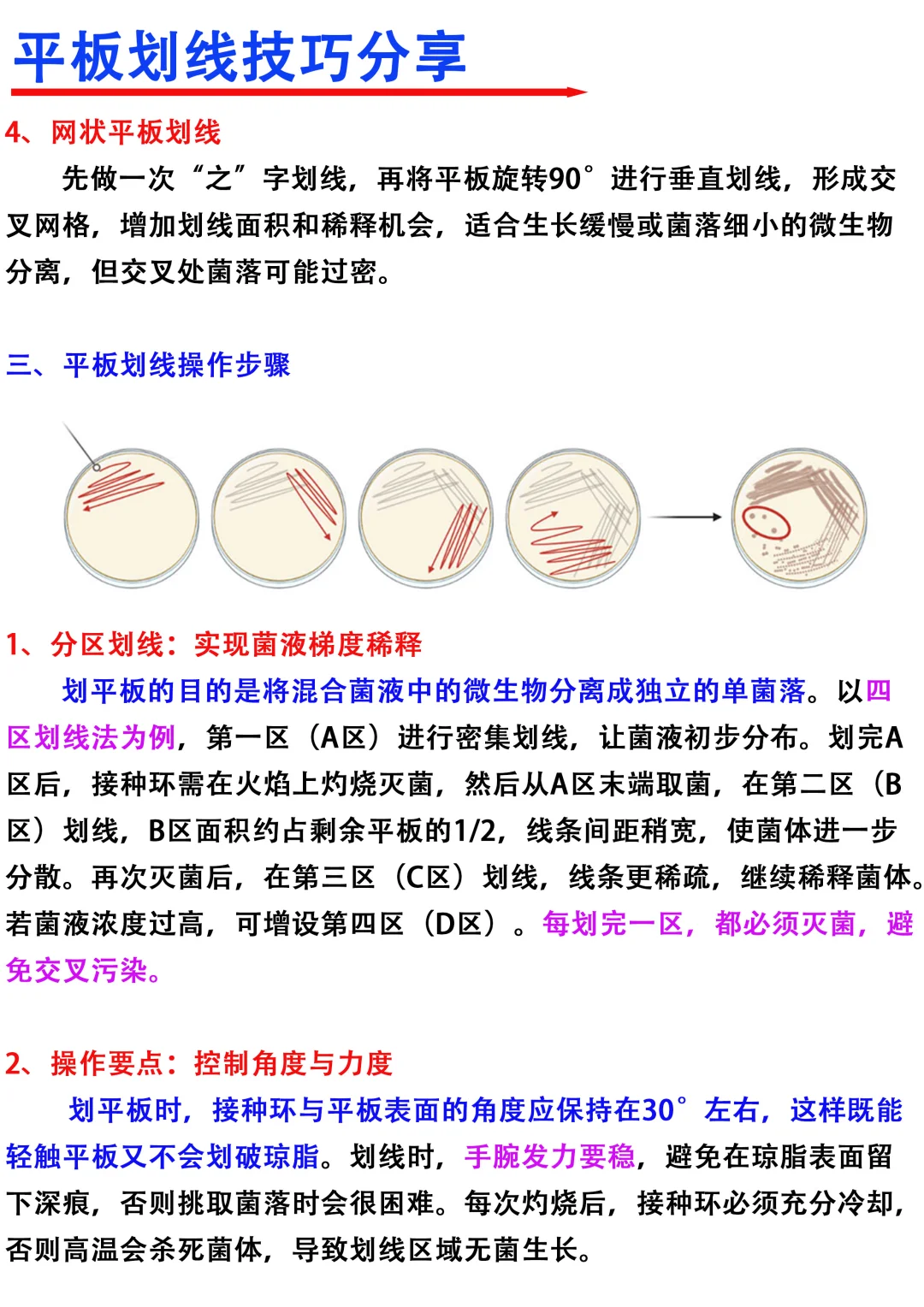 平板划线技巧分享

4、网状平板划线

先做一次“之”字划线，再将平板旋转90°进行垂直划线，形成交叉网格，增加划线面积和稀释机会，适合生长缓慢或菌落细小的微生物分离，但交叉处菌落可能过密。

三、平板划线操作步骤

1、分区划线：实现菌液梯度稀释

划平板的目的是将混合菌液中的微生物分离成独立的单菌落。以四区划线法为例，第一区（A区）进行密集划线，让菌液初步分布。划完A区后，接种环需在火焰上灼烧灭菌，然后从A区末端取菌，在第二区（B区）划线，B区面积约占剩余平板的1/2，线条间距稍宽，使菌体进一步分散。再次灭菌后，在第三区（C区）划线，线条更稀疏，继续稀释菌体。若菌液浓度过高，可增设第四区（D区）。每划完一区，都必须灭菌，避免交叉污染。

2、操作要点：控制角度与力度

划平板时，接种环与平板表面的角度应保持在30°左右，这样既能轻触平板又不会划破琼脂。划线时，手腕发力要稳，避免在琼脂表面留下深痕，否则挑取菌落时会很困难。每次灼烧后，接种环必须充分冷却，否则高温会杀死菌体，导致划线区域无菌生长。